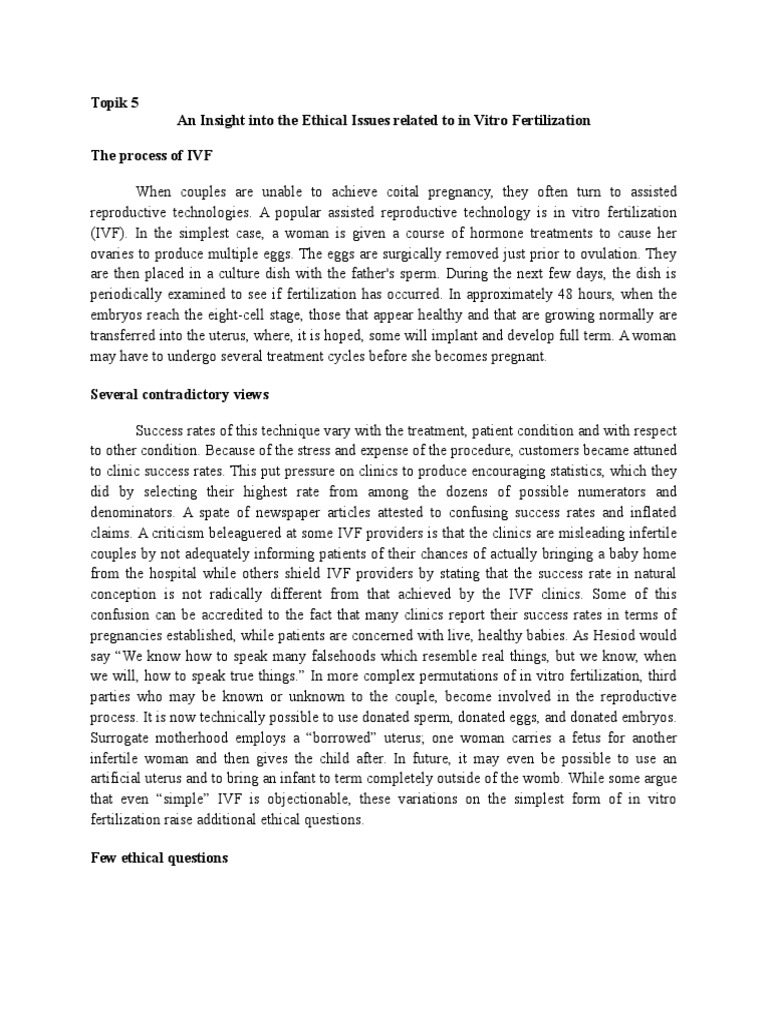 Topik 5

An Insight into the Ethical Issues related to in Vitro Fertilization

The process of IVF

When couples are unable to achieve coital pregnancy, they often turn to assisted reproductive technologies. A popular assisted reproductive technology is in vitro fertilization (IVF). In the simplest case, a woman is given a course of hormone treatments to cause her ovaries to produce multiple eggs. The eggs are surgically removed just prior to ovulation. They are then placed in a culture dish with the father's sperm. During the next few days, the dish is periodically examined to see if fertilization has occurred. In approximately 48 hours, when the embryos reach the eight-cell stage, those that appear healthy and that are growing normally are transferred into the uterus, where, it is hoped, some will implant and develop full term. A woman may have to undergo several treatment cycles before she becomes pregnant.

Several contradictory views

Success rates of this technique vary with the treatment, patient condition and with respect to other condition. Because of the stress and expense of the procedure, customers became attuned to clinic success rates. This put pressure on clinics to produce encouraging statistics, which they did by selecting their highest rate from among the dozens of possible numerators and denominators. A spate of newspaper articles attested to confusing success rates and inflated claims. A criticism beleaguered at some IVF providers is that the clinics are misleading infertile couples by not adequately informing patients of their chances of actually bringing a baby home from the hospital while others shield IVF providers by stating that the success rate in natural conception is not radically different from that achieved by the IVF clinics. Some of this confusion can be accredited to the fact that many clinics report their success rates in terms of pregnancies established, while patients are concerned with live, healthy babies. As Hesiod would say "We know how to speak many falsehoods which resemble real things, but we know, when we will, how to speak true things." In more complex permutations of in vitro fertilization, third parties who may be known or unknown to the couple, become involved in the reproductive process. It is now technically possible to use donated sperm, donated eggs, and donated embryos. Surrogate motherhood employs a "borrowed" uterus; one woman carries a fetus for another infertile woman and then gives the child after. In future, it may even be possible to use an artificial uterus and to bring an infant to term completely outside of the womb. While some argue that even "simple" IVF is objectionable, these variations on the simplest form of in vitro fertilization raise additional ethical questions.

Few ethical questions